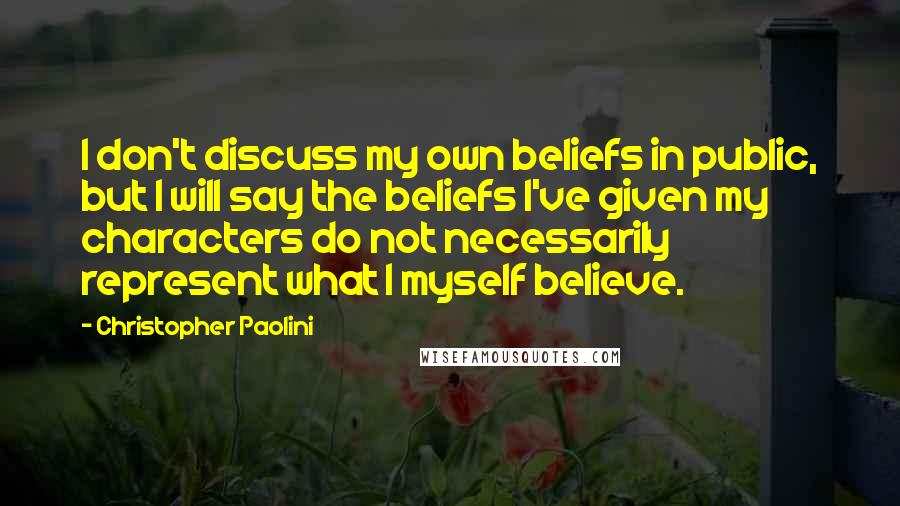 I don't discuss my own beliefs in public, but I will say the beliefs I've given my characters do not necessarily represent what I myself believe.

- Christopher Paolini

WISEFAMOUSQUOTES.COM